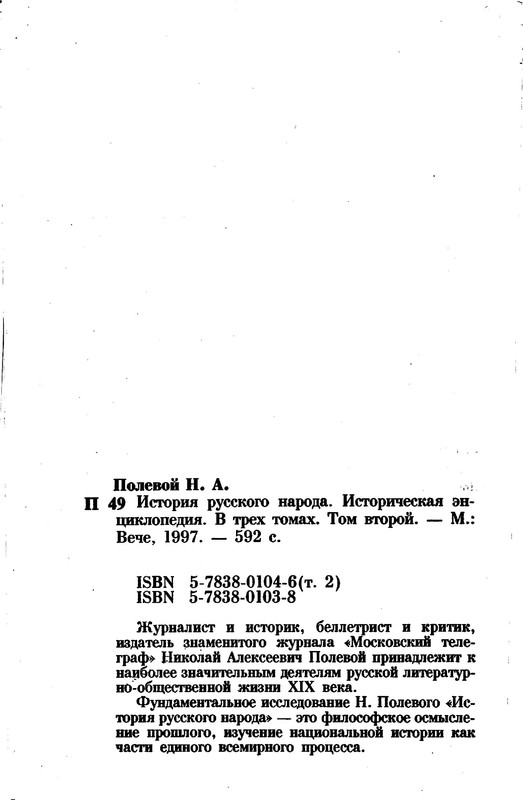 Полевой Н. А.

П 49 История русского народа. Историческая энциклопедия. В трех томах. Том второй. — М.: Вече, 1997. — 592 с.

ISBN 5-7838-0104-6(т. 2)
ISBN 5-7838-0103-8

Журналист и историк, беллетрист и критик, издатель знаменитого журнала «Московский телеграф» Николай Алексеевич Полевой принадлежит к наиболее значительным деятелям русской литературно-общественной жизни XIX века.

Фундаментальное исследование Н. Полевого «История русского народа» — это философское осмысление прошлого, изучение национальной истории как части единого всемирного процесса.